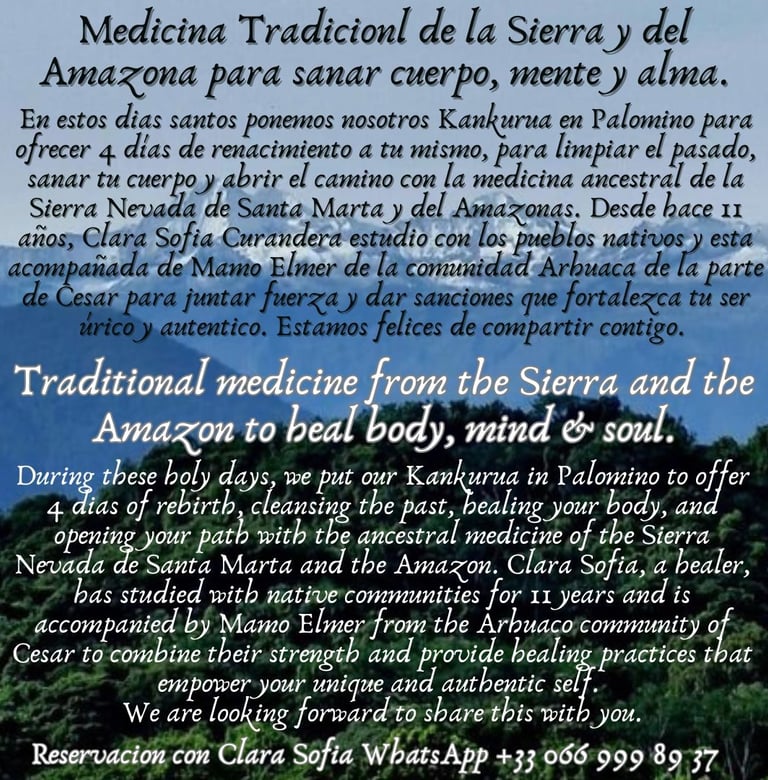 Medicina Tradicionl de la Sierra y del Amazona para sanar cuerpo, mente y alma.

En estos dias santos ponemos nosotros Kankurua en Palomino para ofrecer 4 días de renacimiento a tu mismo, para limpiar el pasado, sanar tu cuerpo y abrir el camino con la medicina ancestral de la Sierra Nevada de Santa Marta y del Amazonas. Desde hace 11 años, Clara Sofia Curandera estudio con los pueblos nativos y esta acompañada de Mamo Elmer de la comunidad Arhuaca de la parte de Cesar para juntar fuerza y dar sanciones que fortalezca tu ser úrico y autentico. Estamos felices de compartir contigo.

Traditional medicine from the Sierra and the Amazon to heal body, mind & soul.

During these holy days, we put our Kankurua in Palomino to offer 4 dias of rebirth, cleansing the past, healing your body, and opening your path with the ancestral medicine of the Sierra Nevada de Santa Marta and the Amazon. Clara Sofia, a healer, has studied with native communities for 11 years and is accompanied by Mamo Elmer from the Arhuaco community of Cesar to combine their strength and provide healing practices that empower your unique and authentic self.
We are looking forward to share this with you.

Reservacion con Clara Sofia WhatsApp +33 066 999 89 37